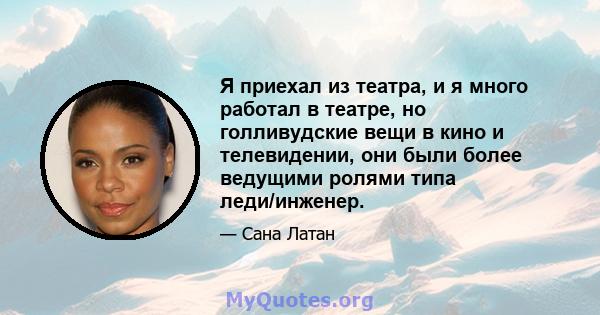 Я приехал из театра, и я много работал в театре, но голливудские вещи в кино и телевидении, они были более ведущими ролями типа леди/инженер.

— Сана Латан

MyQuotes.org